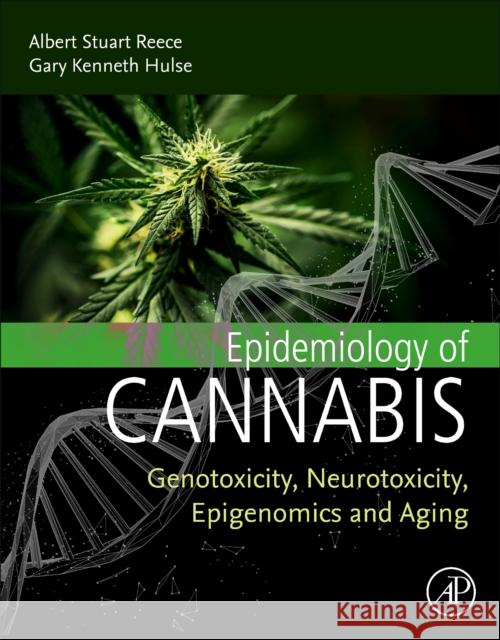 Albert Stuart Reece
Gary Kenneth Hulse

Epidemiology of
CANNABIS

Genotoxicity, Neurotoxicity,
Epigenomics and Aging

AP